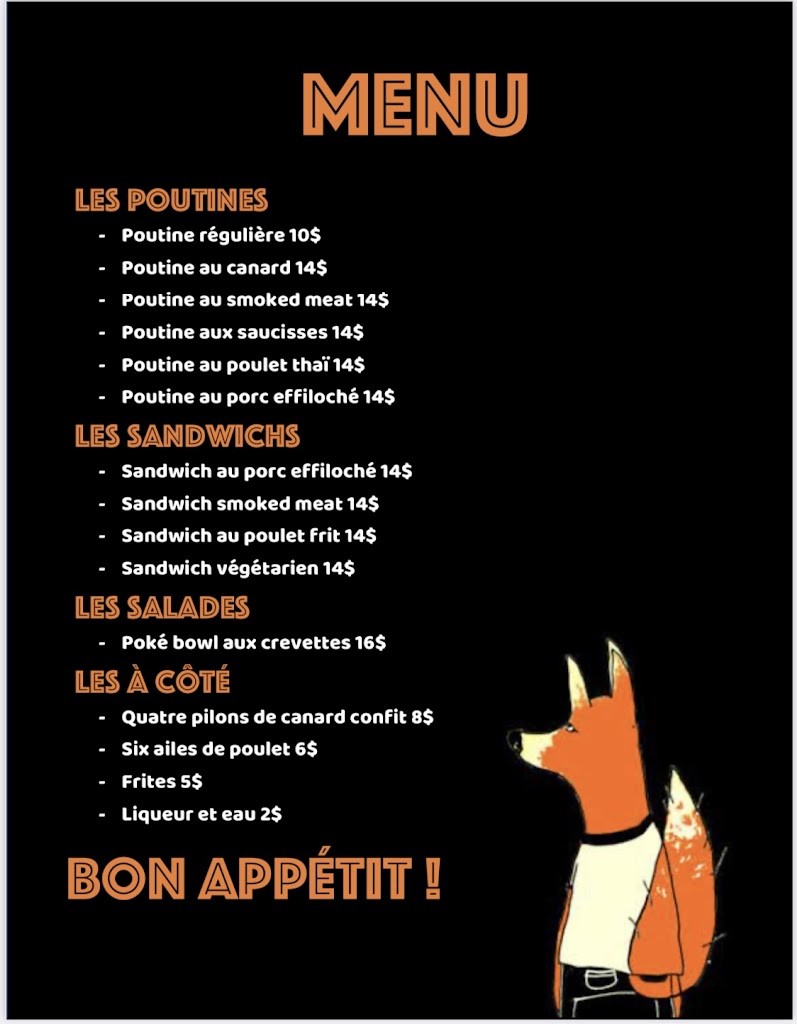 MENU

LES POUTINES

- Poutine régulière 10$
- Poutine au canard 14$
- Poutine au smoked meat 14$
- Poutine aux saucisses 14$
- Poutine au poulet thaï 14$
- Poutine au porc effiloché 14$

LES SANDWICHS

- Sandwich au porc effiloché 14$
- Sandwich smoked meat 14$
- Sandwich au poulet frit 14$
- Sandwich végétarien 14$

LES SALADES

- Poké bowl aux crevettes 16$

LES À CÔTÉ

- Quatre pilons de canard confit 8$
- Six ailes de poulet 6$
- Frites 5$
- Liqueur et eau 2$

BON APPÉTIT !